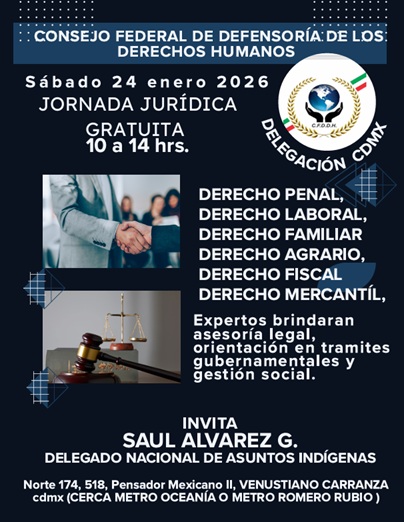 CONSEJO FEDERAL DE DEFENSORÍA DE LOS DERECHOS HUMANOS

Sábado 24 enero 2026
JORNADA JURÍDICA
GRATUITA
10 a 14 hrs.

C.F.D.D.H.
DELEGACIÓN CDMX

DERECHO PENAL,
DERECHO LABORAL,
DERECHO FAMILIAR
DERECHO AGRARIO,
DERECHO FISCAL
DERECHO MERCANTÍL,

Expertos brindaran asesoría legal, orientación en tramites gubernamentales y gestión social.

INVITA
SAUL ALVAREZ G.
DELEGADO NACIONAL DE ASUNTOS INDÍGENAS

Norte 174, 518, Pensador Mexicano II, VENUSTIANO CARRANZA cdmx (CERCA METRO OCEANÍA O METRO ROMERO RUBIO )